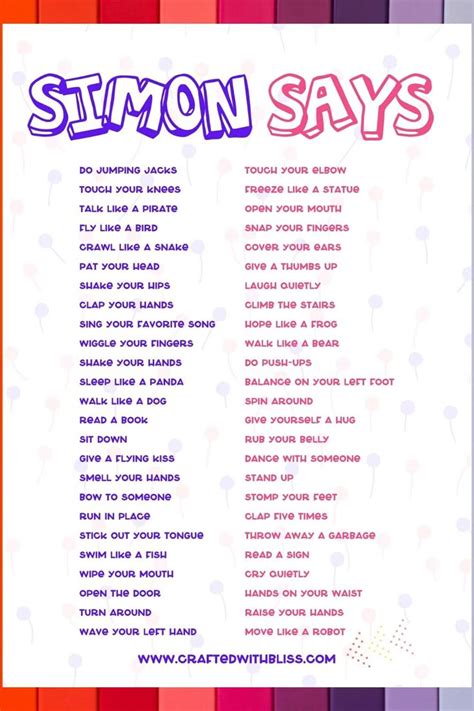 SIMON SAYS

DO JUMPING JACKS
TOUCH YOUR KNEES
TALK LIKE A PIRATE
FLY LIKE A BIRD
CRAWL LIKE A SNAKE
PAT YOUR HEAD
SHAKE YOUR HIPS
CLAP YOUR HANDS
SING YOUR FAVORITE SONG
WIGGLE YOUR FINGERS
SHAKE YOUR HANDS
SLEEP LIKE A PANDA
WALK LIKE A DOG
READ A BOOK
SIT DOWN
GIVE A FLYING KISS
SMELL YOUR HANDS
BOW TO SOMEONE
RUN IN PLACE
STICK OUT YOUR TONGUE
SWIM LIKE A FISH
WIPE YOUR MOUTH
OPEN THE DOOR
TURN AROUND
WAVE YOUR LEFT HAND

TOUCH YOUR ELBOW
FREEZE LIKE A STATUE
OPEN YOUR MOUTH
SNAP YOUR FINGERS
COVER YOUR EARS
GIVE A THUMBS UP
LAUGH QUIETLY
CLIMB THE STAIRS
HOPE LIKE A FROG
WALK LIKE A BEAR
DO PUSH-UPS
BALANCE ON YOUR LEFT FOOT
SPIN AROUND
GIVE YOURSELF A HUG
RUB YOUR BELLY
DANCE WITH SOMEONE
STAND UP
STOMP YOUR FEET
CLAP FIVE TIMES
THROW AWAY A GARBAGE
READ A SIGN
CRY QUIETLY
HANDS ON YOUR WAIST
RAISE YOUR HANDS
MOVE LIKE A ROBOT

WWW.CRAFTEDWITHBLISS.COM